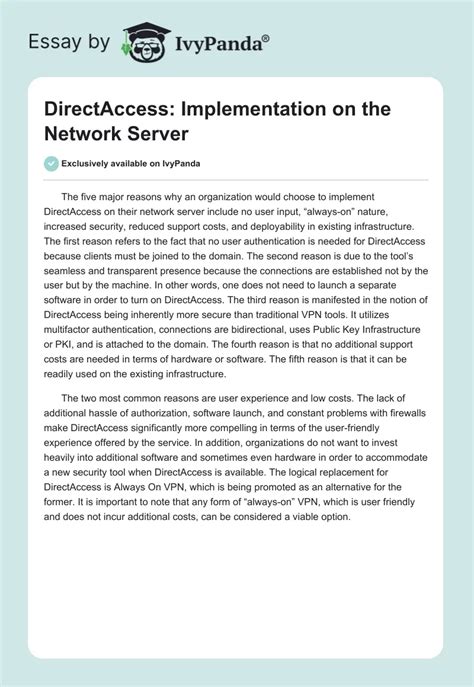 Essay by IvyPanda®

DirectAccess: Implementation on the Network Server

Exclusively available on IvyPanda

The five major reasons why an organization would choose to implement DirectAccess on their network server include no user input, “always-on” nature, increased security, reduced support costs, and deployability in existing infrastructure. The first reason refers to the fact that no user authentication is needed for DirectAccess because clients must be joined to the domain. The second reason is due to the tool’s seamless and transparent presence because the connections are established not by the user but by the machine. In other words, one does not need to launch a separate software in order to turn on DirectAccess. The third reason is manifested in the notion of DirectAccess being inherently more secure than traditional VPN tools. It utilizes multifactor authentication, connections are bidirectional, uses Public Key Infrastructure or PKI, and is attached to the domain. The fourth reason is that no additional support costs are needed in terms of hardware or software. The fifth reason is that it can be readily used on the existing infrastructure.

The two most common reasons are user experience and low costs. The lack of additional hassle of authorization, software launch, and constant problems with firewalls make DirectAccess significantly more compelling in terms of the user-friendly experience offered by the service. In addition, organizations do not want to invest heavily into additional software and sometimes even hardware in order to accommodate a new security tool when DirectAccess is available. The logical replacement for DirectAccess is Always On VPN, which is being promoted as an alternative for the former. It is important to note that any form of “always-on” VPN, which is user friendly and does not incur additional costs, can be considered a viable option.